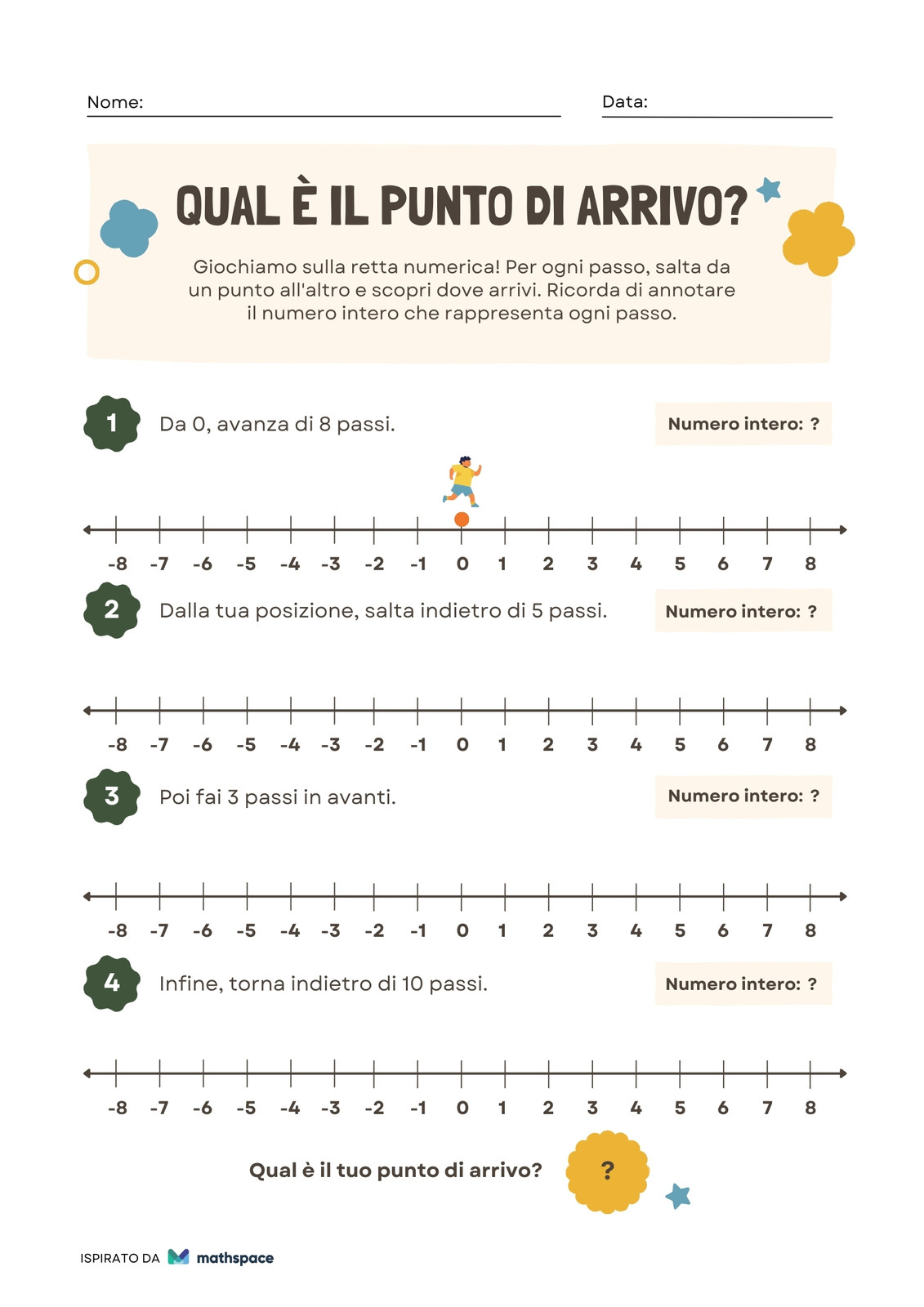 Nome:

Data:

QUAL È IL PUNTO DI ARRIVO?

Giochiamo sulla retta numerica! Per ogni passo, salta da un punto all'altro e scopri dove arrivi. Ricorda di annotare il numero intero che rappresenta ogni passo.

1 Da 0, avanza di 8 passi.

Numero intero: ?

-8 -7 -6 -5 -4 -3 -2 -1 0 1 2 3 4 5 6 7 8

2 Dalla tua posizione, salta indietro di 5 passi.

Numero intero: ?

-8 -7 -6 -5 -4 -3 -2 -1 0 1 2 3 4 5 6 7 8

3 Poi fai 3 passi in avanti.

Numero intero: ?

-8 -7 -6 -5 -4 -3 -2 -1 0 1 2 3 4 5 6 7 8

4 Infine, torna indietro di 10 passi.

Numero intero: ?

-8 -7 -6 -5 -4 -3 -2 -1 0 1 2 3 4 5 6 7 8

Qual è il tuo punto di arrivo? ?

ISPIRATO DA mathspace